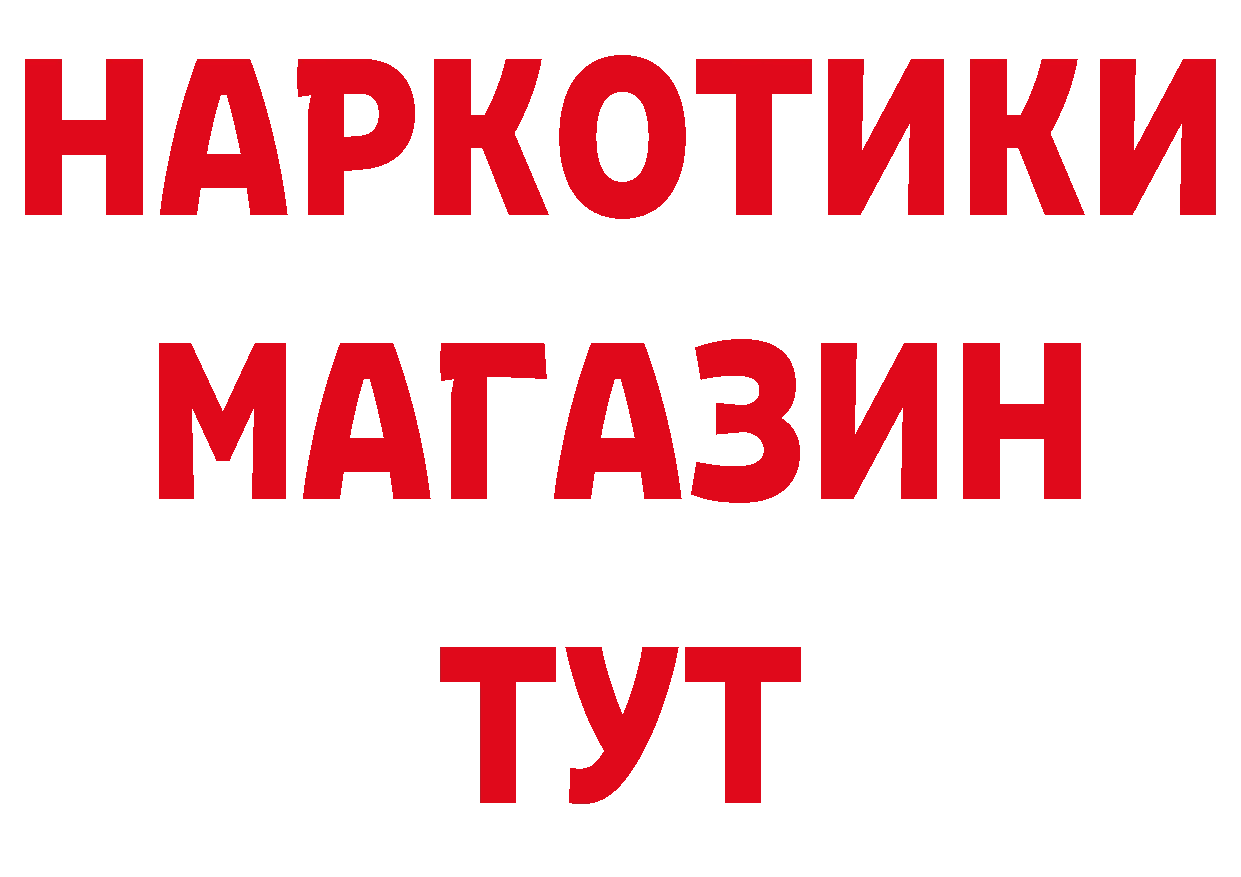 НАРКОТИКИ
МАГАЗИН
ТУТ